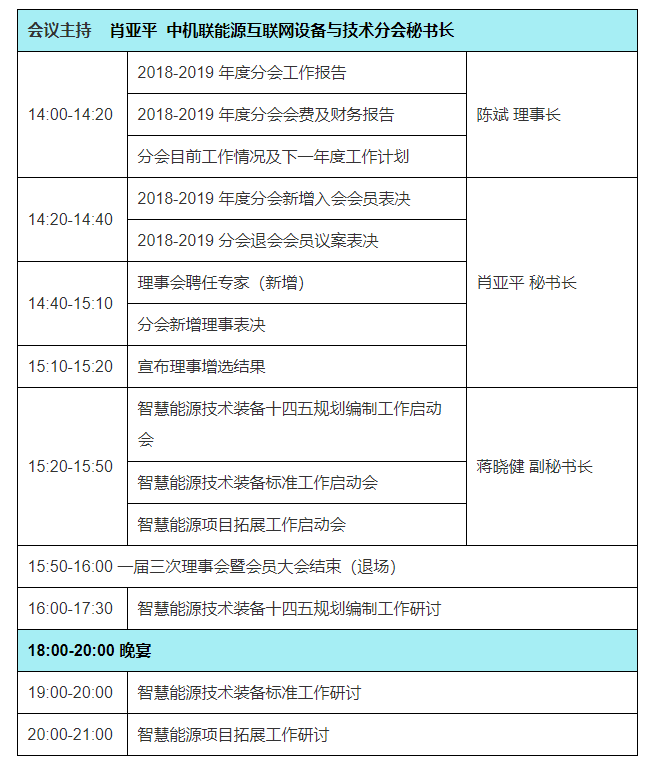 | 会议主持　肖亚平 中机联能源互联网设备与技术分会秘书长 | | |
|---|---|---|
| 14:00-14:20 | 2018-2019 年度分会工作报告 | 陈斌 理事长 |
| | 2018-2019 年度分会会费及财务报告 | |
| | 分会目前工作情况及下一年度工作计划 | |
| 14:20-14:40 | 2018-2019 年度分会新增入会会员表决 | 肖亚平 秘书长 |
| | 2018-2019 分会退会会员议案表决 | |
| 14:40-15:10 | 理事会聘任专家（新增） | |
| | 分会新增理事表决 | |
| 15:10-15:20 | 宣布理事增选结果 | |
| 15:20-15:50 | 智慧能源技术装备十四五规划编制工作启动会 | 蒋晓健 副秘书长 |
| | 智慧能源技术装备标准工作启动会 | |
| | 智慧能源项目拓展工作启动会 | |
| 15:50-16:00 一届三次理事会暨会员大会结束（退场） | | |
| 16:00-17:30 | 智慧能源技术装备十四五规划编制工作研讨 | |
| 18:00-20:00 晚宴 | | |
| 19:00-20:00 | 智慧能源技术装备标准工作研讨 | |
| 20:00-21:00 | 智慧能源项目拓展工作研讨 | |